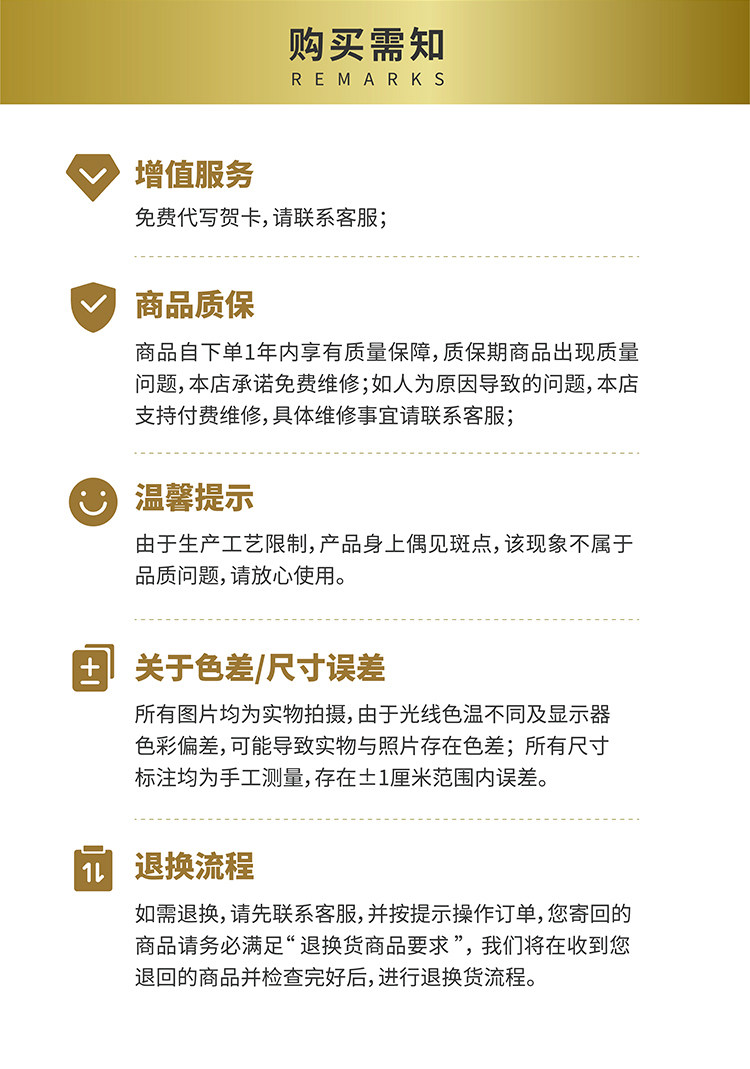 购买需知
REMARKS

增值服务

免费代写贺卡,请联系客服;

商品质保

商品自下单1年内享有质量保障,质保期商品出现质量问题,本店承诺免费维修;如人为原因导致的问题,本店支持付费维修,具体维修事宜请联系客服;

温馨提示

由于生产工艺限制,产品身上偶见斑点,该现象不属于品质问题,请放心使用。

关于色差/尺寸误差

所有图片均为实物拍摄,由于光线色温不同及显示器色彩偏差,可能导致实物与照片存在色差;所有尺寸标注均为手工测量,存在±1厘米范围内误差。

退换流程

如需退换,请先联系客服,并按提示操作订单,您寄回的商品请务必满足“退换货商品要求”,我们将在收到您退回的商品并检查完好后,进行退换货流程。